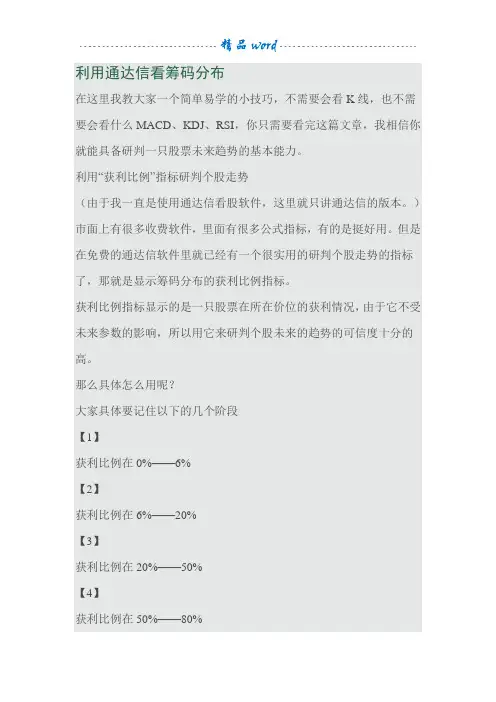 精品 word

利用通达信看筹码分布

在这里我教大家一个简单易学的小技巧，不需要会看 K 线，也不需要会看什么 MACD、KDJ、RSI，你只需要看完这篇文章，我相信你就能具备研判一只股票未来趋势的基本能力。

利用“获利比例”指标研判个股走势

（由于我一直是使用通达信看股软件，这里就只讲通达信的版本。）

市面上有很多收费软件，里面有很多公式指标，有的是挺好用。但是在免费的通达信软件里就已经有一个很实用的研判个股走势的指标了，那就是显示筹码分布的获利比例指标。

获利比例指标显示的是一只股票在所在价位的获利情况，由于它不受未来参数的影响，所以用它来研判个股未来的趋势的可信度十分的高。

那么具体怎么用呢？

大家具体要记住以下的几个阶段

【1】

获利比例在 0%——6%

【2】

获利比例在 6%——20%

【3】

获利比例在 20%——50%

【4】

获利比例在 50%——80%